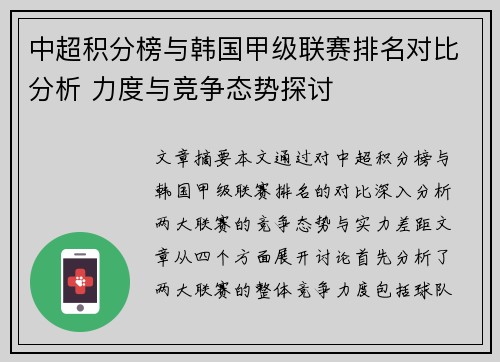 中超积分榜与韩国甲级联赛排名对比分析 力度与竞争态势探讨

文章摘要本文通过对中超积分榜与韩国甲级联赛排名的对比深入分析两大联赛的竞争态势与实力差距文章从四个方面展开讨论首先分析了两大联赛的整体竞争力度包括球队